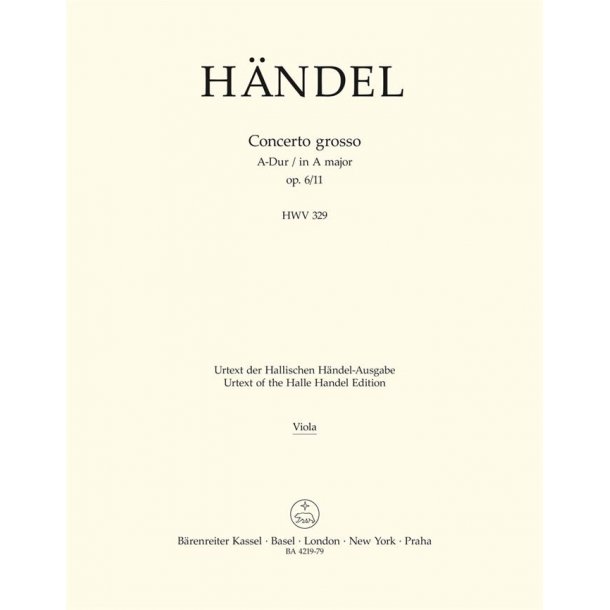 HÄNDEL

Concerto grosso
A-Dur / in A major
op. 6/11

HWV 329

Urtext der Hallischen Händel-Ausgabe
Urtext of the Halle Handel Edition

Viola

Bärenreiter Kassel · Basel · London · New York · Praha
BA 4219-79